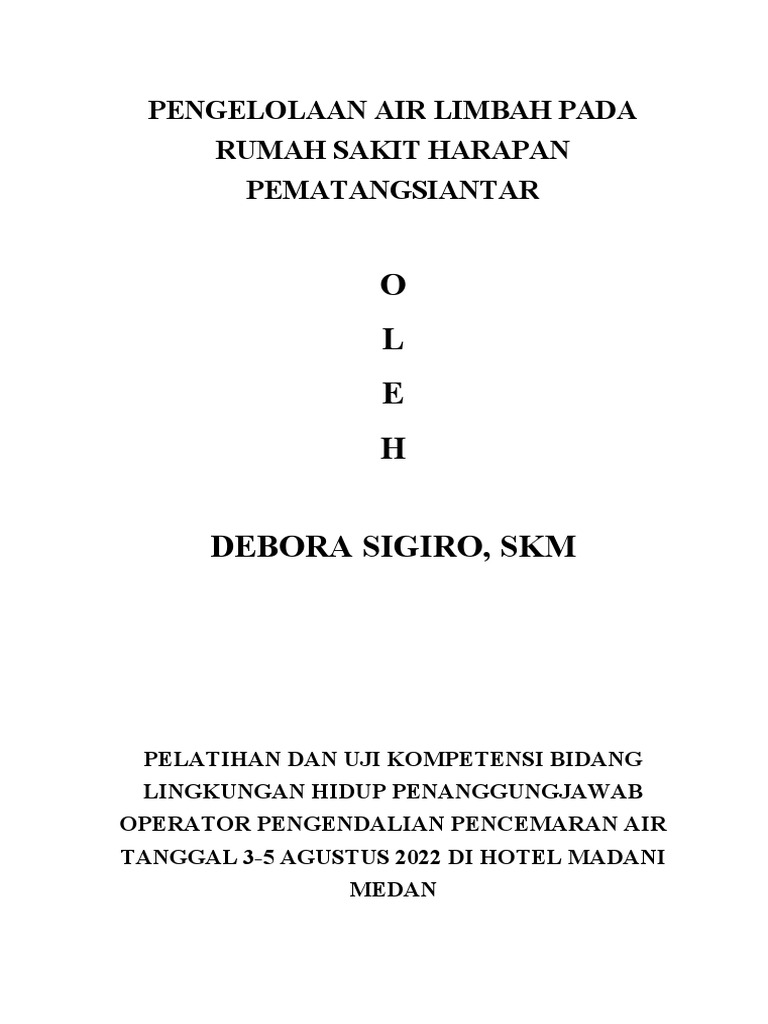 PENGELOLAAN AIR LIMBAH PADA RUMAH SAKIT HARAPAN PEMATANGSIANTAR

O

L

E

H

DEBORA SIGIRO, SKM

PELATIHAN DAN UJI KOMPETENSI BIDANG LINGKUNGAN HIDUP PENANGGUNGJAWAB OPERATOR PENGENDALIAN PENCEMARAN AIR TANGGAL 3-5 AGUSTUS 2022 DI HOTEL MADANI MEDAN